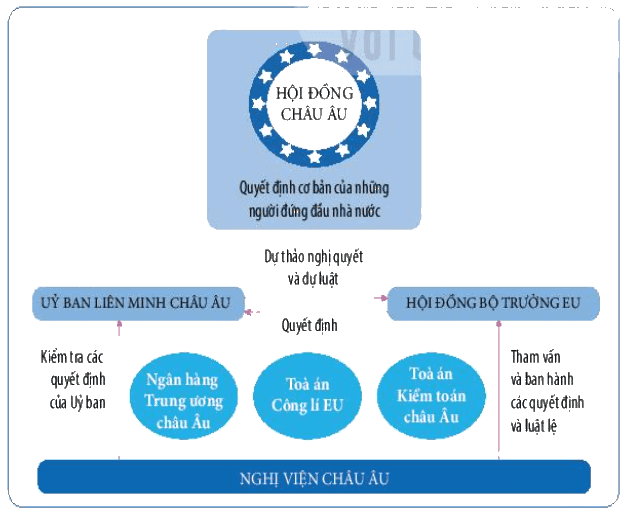 HỘI ĐỒNG CHÂU ÂU

Quyết định cơ bản của những người đứng đầu nhà nước

Dự thảo nghị quyết và dự luật

UỶ BAN LIÊN MINH CHÂU ÂU

HỘI ĐỒNG BỘ TRƯỞNG EU

Quyết định

Kiểm tra các quyết định của Uỷ ban

Ngân hàng Trung ương châu Âu

Toà án Công lí EU

Toà án Kiểm toán châu Âu

Tham vấn và ban hành các quyết định và luật lệ

NGHỊ VIỆN CHÂU ÂU